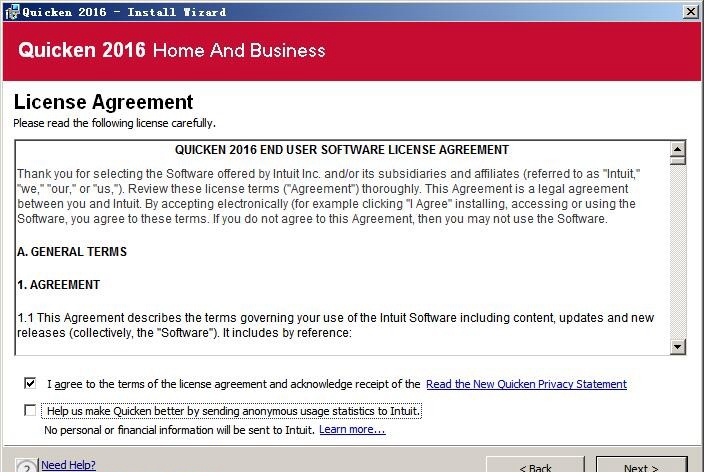 Quicken 2016 - Install Wizard

Quicken 2016 Home And Business

License Agreement

Please read the following license carefully.

QUICKEN 2016 END USER SOFTWARE LICENSE AGREEMENT

Thank you for selecting the Software offered by Intuit Inc. and/or its subsidiaries and affiliates (referred to as "Intuit," "we," "our," or "us,"). Review these license terms ("Agreement") thoroughly. This Agreement is a legal agreement between you and Intuit. By accepting electronically (for example clicking "I Agree" installing, accessing or using the Software, you agree to these terms. If you do not agree to this Agreement, then you may not use the Software.

A. GENERAL TERMS

1. AGREEMENT

1.1 This Agreement describes the terms governing your use of the Intuit Software including content, updates and new releases (collectively, the "Software"). It includes by reference:

I agree to the terms of the license agreement and acknowledge receipt of the Read the New Quicken Privacy Statement

Help us make Quicken better by sending anonymous usage statistics to Intuit.
No personal or financial information will be sent to Intuit. Learn more...

Need Help?

< Back

Next >